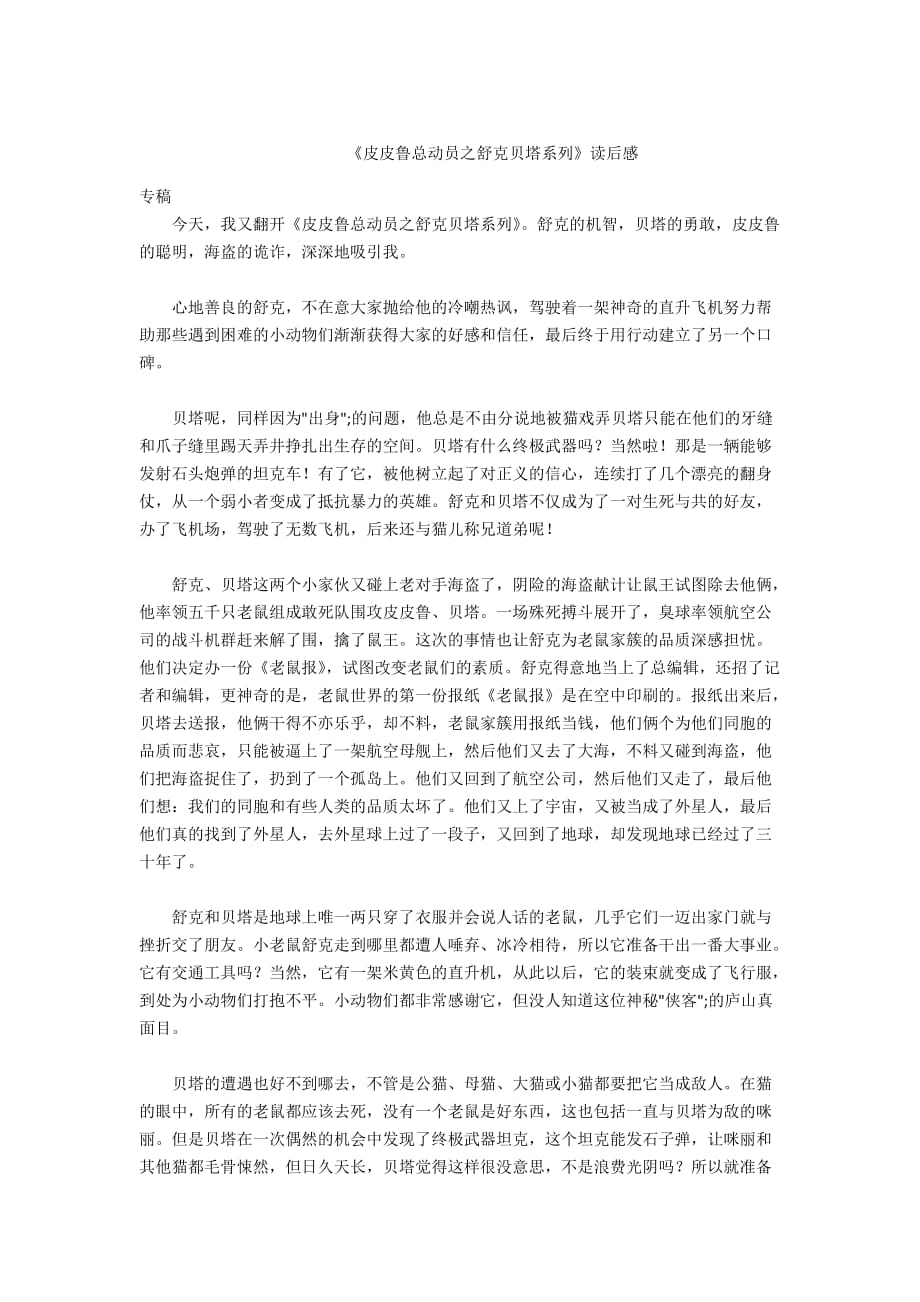 《皮皮鲁总动员之舒克贝塔系列》读后感

专稿

今天，我又翻开《皮皮鲁总动员之舒克贝塔系列》。舒克的机智，贝塔的勇敢，皮皮鲁的聪明，海盗的诡诈，深深地吸引我。

心地善良的舒克，不在意大家抛给他的冷嘲热讽，驾驶着一架神奇的直升飞机努力帮助那些遇到困难的小动物们渐渐获得大家的好感和信任，最后终于用行动建立了另一个口碑。

贝塔呢，同样因为"出身";的问题，他总是不由分说地被猫戏弄贝塔只能在他们的牙缝和爪子缝里踢天弄井挣扎出生存的空间。贝塔有什么终极武器吗？当然啦！那是一辆能够发射石头炮弹的坦克车！有了它，被他树立起了对正义的信心，连续打了几个漂亮的翻身仗，从一个弱小者变成了抵抗暴力的英雄。舒克和贝塔不仅成为了一对生死与共的好友，办了飞机场，驾驶了无数飞机，后来还与猫儿称兄道弟呢！

舒克、贝塔这两个小家伙又碰上老对手海盗了，阴险的海盗献计让鼠王试图除去他俩，他率领五千只老鼠组成敢死队围攻皮皮鲁、贝塔。一场殊死搏斗展开了，臭球率领航空公司的战斗机群赶来解了围，擒了鼠王。这次的事情也让舒克为老鼠家簇的品质深感担忧。他们决定办一份《老鼠报》，试图改变老鼠们的素质。舒克得意地当上了总编辑，还招了记者和编辑，更神奇的是，老鼠世界的第一份报纸《老鼠报》是在空中印刷的。报纸出来后，贝塔去送报，他俩干得不亦乐乎，却不料，老鼠家簇用报纸当钱，他们俩个为他们同胞的品质而悲哀，只能被逼上了一架航空母舰上，然后他们又去了大海，不料又碰到海盗，他们把海盗捉住了，扔到了一个孤岛上。他们又回到了航空公司，然后他们又走了，最后他们想：我们的同胞和有些人类的品质太坏了。他们又上了宇宙，又被当成了外星人，最后他们真的找到了外星人，去外星球上过了一段子，又回到了地球，却发现地球已经过了三十年了。

舒克和贝塔是地球上唯一两只穿了衣服并会说人话的老鼠，几乎它们一迈出家门就与挫折交了朋友。小老鼠舒克走到哪里都遭人唾弃、冰冷相待，所以它准备干出一番大事业。它有交通工具吗？当然，它有一架米黄色的直升机，从此以后，它的装束就变成了飞行服，到处为小动物们打抱不平。小动物们都非常感谢它，但没人知道这位神秘"侠客";的庐山真面目。

贝塔的遭遇也好不到哪去，不管是公猫、母猫、大猫或小猫都要把它当成敌人。在猫的眼中，所有的老鼠都应该去死，没有一个老鼠是好东西，这也包括一直与贝塔为敌的咪丽。但是贝塔在一次偶然的机会中发现了终极武器坦克，这个坦克能发石子弹，让咪丽和其他猫都毛骨悚然，但日久天长，贝塔觉得这样很没意思，不是浪费光阴吗？所以就准备